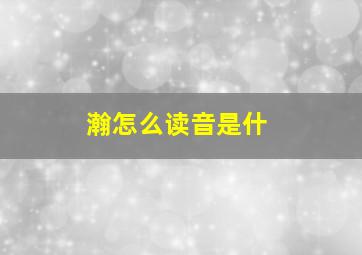 瀚怎么读音是什